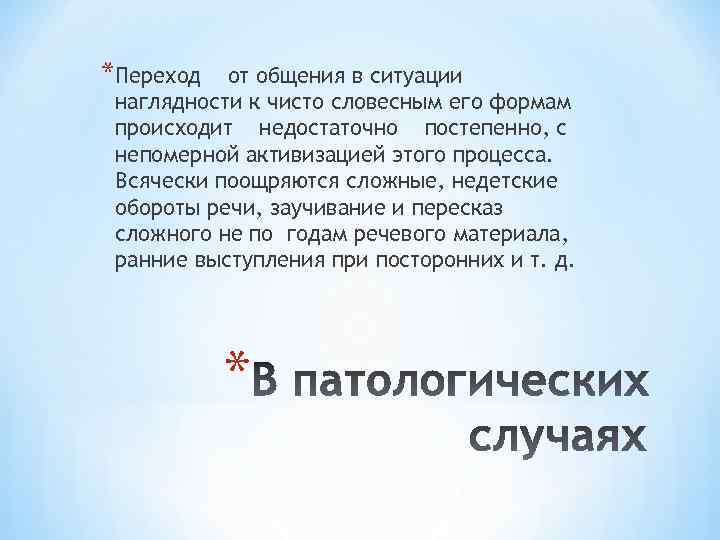 *Переход от общения в ситуации наглядности к чисто словесным его формам происходит недостаточно постепенно, с непомерной активизацией этого процесса. Всячески поощряются сложные, недетские обороты речи, заучивание и пересказ сложного не по годам речевого материала, ранние выступления при посторонних и т. д.

*В патологических случаях